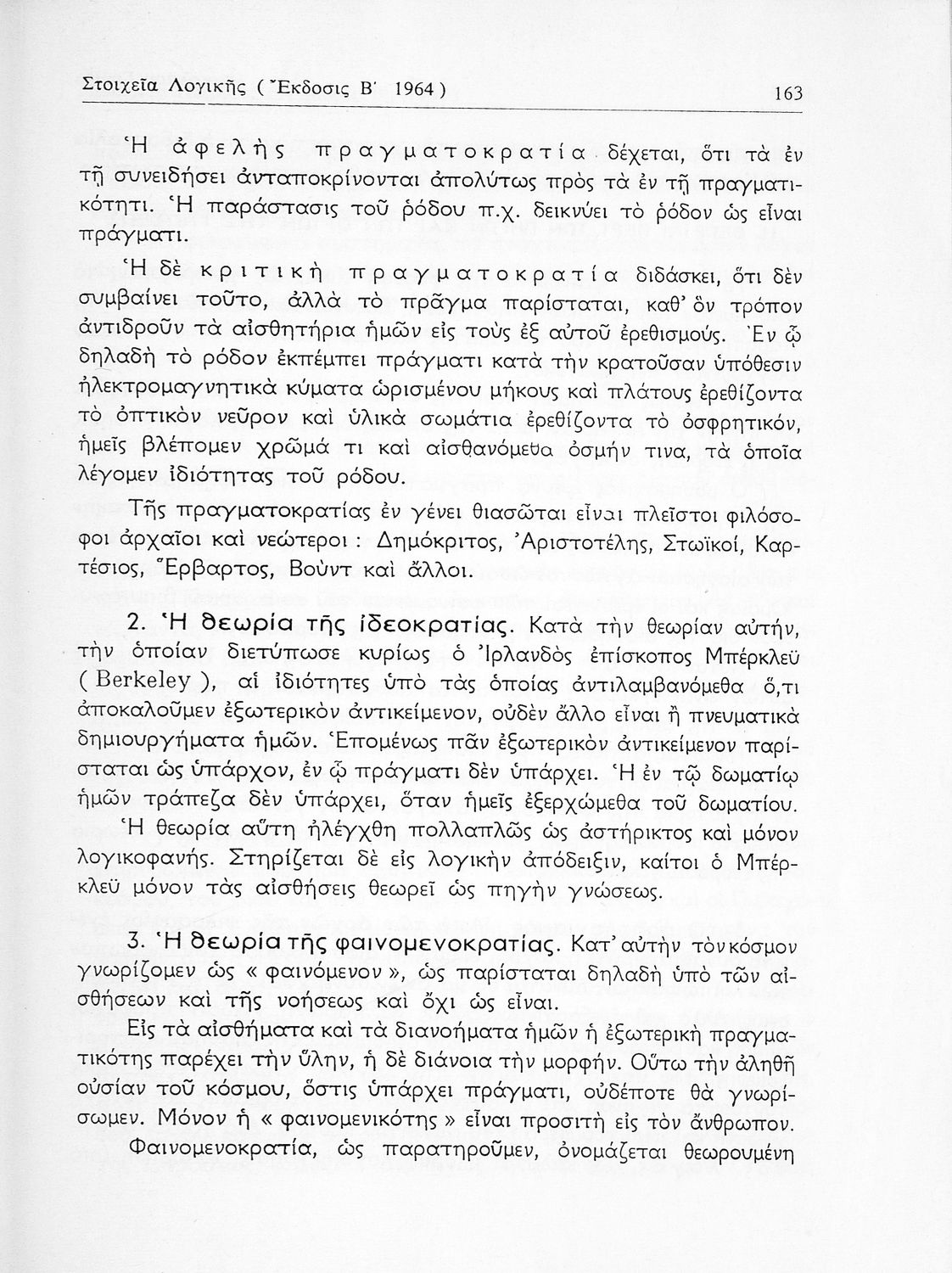 Στοιχεῖα Λογικῆς ( Ἔκδοσις Β΄ 1964 )

163

Ἡ ἀφελὴς πραγματοκρατία δέχεται, ὅτι τὰ ἐν τῇ συνειδήσει ἀνταποκρίνονται ἀπολύτως πρὸς τὰ ἐν τῇ πραγματικότητι. Ἡ παράστασις τοῦ ῥόδου π.χ. δεικνύει τὸ ῥόδον ὡς εἶναι πράγματι.

Ἡ δὲ κριτικὴ πραγματοκρατία διδάσκει, ὅτι δὲν συμβαίνει τοῦτο, ἀλλὰ τὸ πρᾶγμα παρίσταται, καθ' ὃν τρόπον ἀντιδροῦν τὰ αἰσθητήρια ἡμῶν εἰς τοὺς ἐξ αὐτοῦ ἐρεθισμούς. Ἐν ᾧ δηλαδὴ τὸ ῥόδον ἐκπέμπει πράγματι κατὰ τὴν κρατοῦσαν ὑπόθεσιν ἠλεκτρομαγνητικὰ κύματα ὡρισμένου μήκους καὶ πλάτους ἐρεθίζοντα τὸ ὀπτικὸν νεῦρον καὶ ὑλικὰ σωμάτια ἐρεθίζοντα τὸ ὀσφρητικόν, ἡμεῖς βλέπομεν χρῶμά τι καὶ αἰσθανόμεθα ὀσμήν τινα, τὰ ὁποῖα λέγομεν ἰδιότητας τοῦ ῥόδου.

Τῆς πραγματοκρατίας ἐν γένει θιασῶται εἶναι πλεῖστοι φιλόσοφοι ἀρχαῖοι καὶ νεώτεροι : Δημόκριτος, Ἀριστοτέλης, Στωϊκοί, Καρτέσιος, Ἕρβαρτος, Βοὺντ καὶ ἄλλοι.

2. Ἡ θεωρία τῆς ἰδεοκρατίας. Κατὰ τὴν θεωρίαν αὐτήν, τὴν ὁποίαν διετύπωσε κυρίως ὁ Ἰρλανδὸς ἐπίσκοπος Μπέρκλεϋ ( Berkeley ), αἱ ἰδιότητες ὑπὸ τὰς ὁποίας ἀντιλαμβανόμεθα ὅ,τι ἀποκαλοῦμεν ἐξωτερικὸν ἀντικείμενον, οὐδὲν ἄλλο εἶναι ἢ πνευματικὰ δημιουργήματα ἡμῶν. Ἑπομένως πᾶν ἐξωτερικὸν ἀντικείμενον παρίσταται ὡς ὑπάρχον, ἐν ᾧ πράγματι δὲν ὑπάρχει. Ἡ ἐν τῷ δωματίῳ ἡμῶν τράπεζα δὲν ὑπάρχει, ὅταν ἡμεῖς ἐξερχώμεθα τοῦ δωματίου.

Ἡ θεωρία αὕτη ἠλέγχθη πολλαπλῶς ὡς ἀστήρικτος καὶ μόνον λογικοφανής. Στηρίζεται δὲ εἰς λογικὴν ἀπόδειξιν, καίτοι ὁ Μπέρκλεϋ μόνον τὰς αἰσθήσεις θεωρεῖ ὡς πηγὴν γνώσεως.

3. Ἡ θεωρία τῆς φαινομενοκρατίας. Κατ' αὐτὴν τὸν κόσμον γνωρίζομεν ὡς « φαινόμενον », ὡς παρίσταται δηλαδὴ ὑπὸ τῶν αἰσθήσεων καὶ τῆς νοήσεως καὶ ὄχι ὡς εἶναι.

Εἰς τὰ αἰσθήματα καὶ τὰ διανοήματα ἡμῶν ἡ ἐξωτερικὴ πραγματικότης παρέχει τὴν ὕλην, ἡ δὲ διάνοια τὴν μορφήν. Οὕτω τὴν ἀληθῆ οὐσίαν τοῦ κόσμου, ὅστις ὑπάρχει πράγματι, οὐδέποτε θὰ γνωρίσωμεν. Μόνον ἡ « φαινομενικότης » εἶναι προσιτὴ εἰς τὸν ἄνθρωπον.

Φαινομενοκρατία, ὡς παρατηροῦμεν, ὀνομάζεται θεωρουμένη